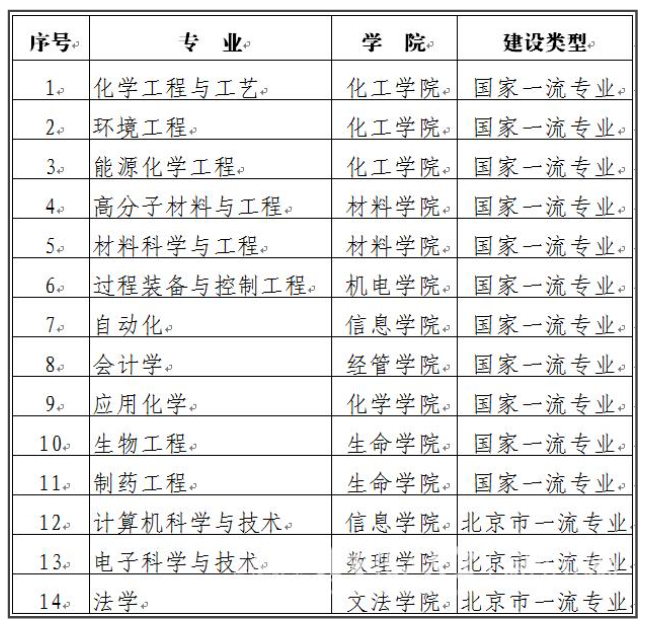 | 序号 | 专　业 | 学　院 | 建设类型 |
|---|---|---|---|
| 1 | 化学工程与工艺 | 化工学院 | 国家一流专业 |
| 2 | 环境工程 | 化工学院 | 国家一流专业 |
| 3 | 能源化学工程 | 化工学院 | 国家一流专业 |
| 4 | 高分子材料与工程 | 材料学院 | 国家一流专业 |
| 5 | 材料科学与工程 | 材料学院 | 国家一流专业 |
| 6 | 过程装备与控制工程 | 机电学院 | 国家一流专业 |
| 7 | 自动化 | 信息学院 | 国家一流专业 |
| 8 | 会计学 | 经管学院 | 国家一流专业 |
| 9 | 应用化学 | 化学学院 | 国家一流专业 |
| 10 | 生物工程 | 生命学院 | 国家一流专业 |
| 11 | 制药工程 | 生命学院 | 国家一流专业 |
| 12 | 计算机科学与技术 | 信息学院 | 北京市一流专业 |
| 13 | 电子科学与技术 | 数理学院 | 北京市一流专业 |
| 14 | 法学 | 文法学院 | 北京市一流专业 |